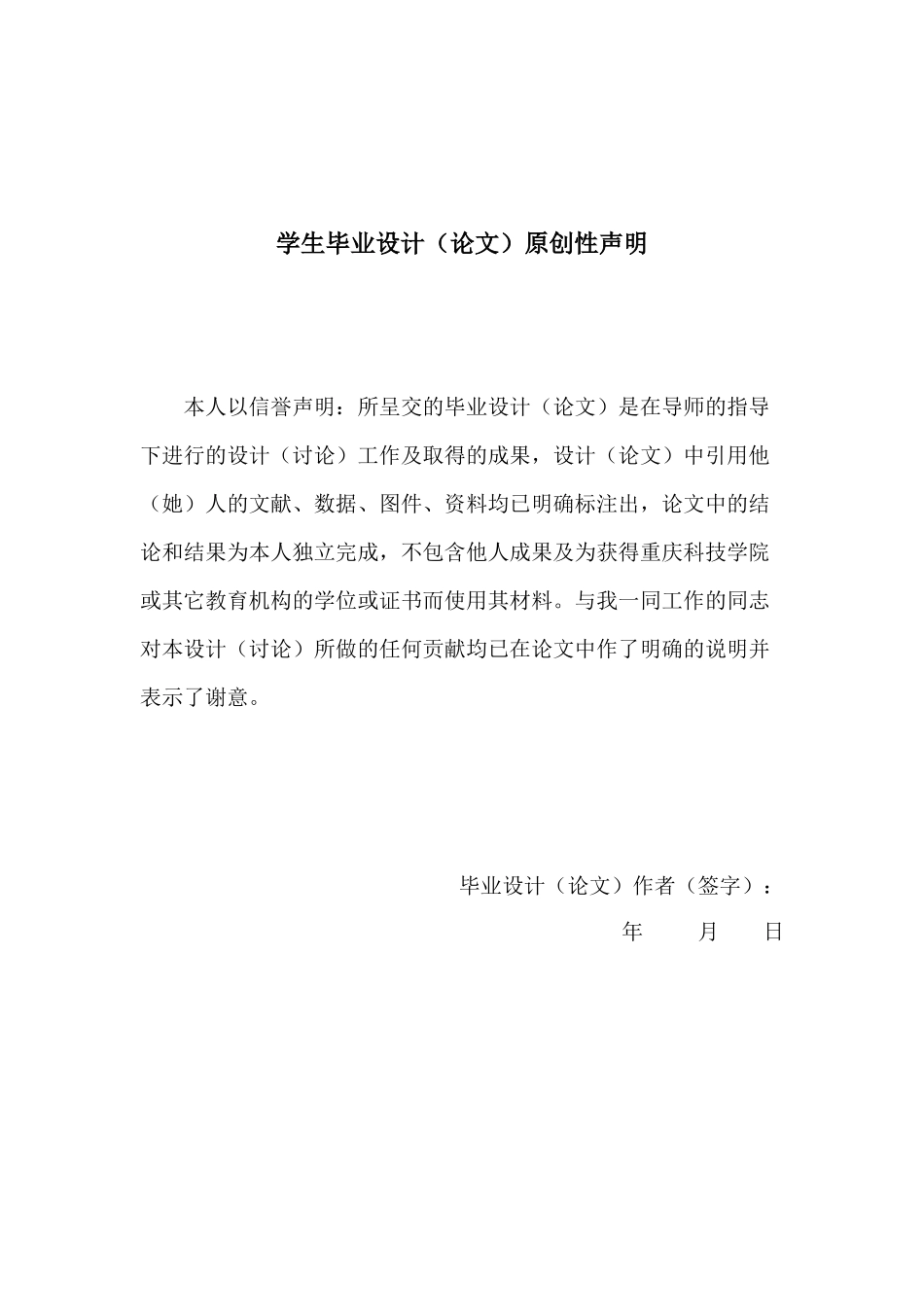 学生毕业设计（论文）原创性声明

本人以信誉声明：所呈交的毕业设计（论文）是在导师的指导下进行的设计（讨论）工作及取得的成果，设计（论文）中引用他（她）人的文献、数据、图件、资料均已明确标注出，论文中的结论和结果为本人独立完成，不包含他人成果及为获得重庆科技学院或其它教育机构的学位或证书而使用其材料。与我一同工作的同志对本设计（讨论）所做的任何贡献均已在论文中作了明确的说明并表示了谢意。

毕业设计（论文）作者（签字）：

年　　月　　日